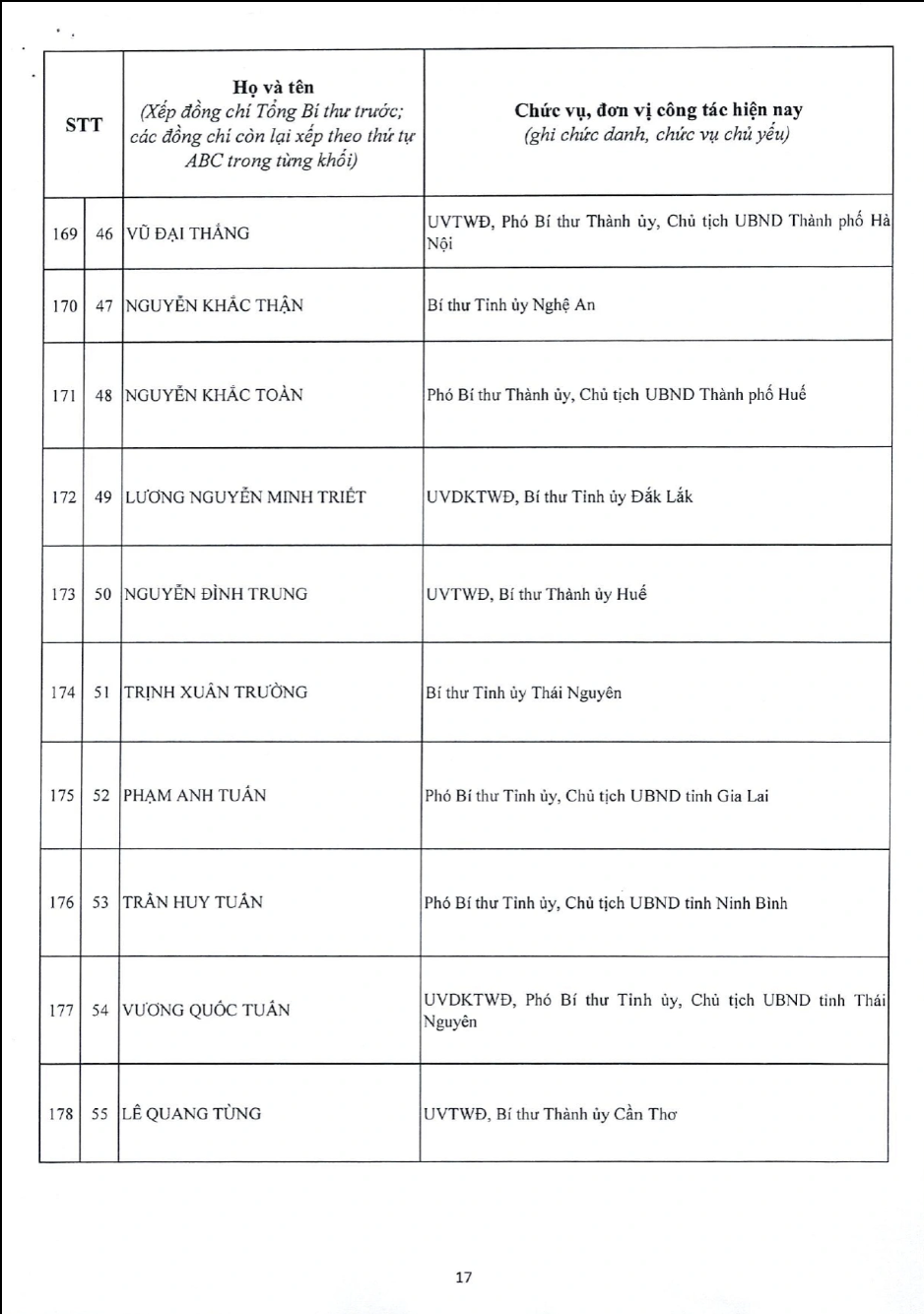 | STT | | Họ và tên (Xếp đồng chí Tổng Bí thư trước; các đồng chí còn lại xếp theo thứ tự ABC trong từng khối) | Chức vụ, đơn vị công tác hiện nay (ghi chức danh, chức vụ chủ yếu) |
|---|---|---|---|
| 169 | 46 | VŨ ĐẠI THẮNG | UVTWĐ, Phó Bí thư Thành ủy, Chủ tịch UBND Thành phố Hà Nội |
| 170 | 47 | NGUYỄN KHẮC THẬN | Bí thư Tỉnh ủy Nghệ An |
| 171 | 48 | NGUYỄN KHẮC TOÀN | Phó Bí thư Thành ủy, Chủ tịch UBND Thành phố Huế |
| 172 | 49 | LƯƠNG NGUYỄN MINH TRIẾT | UVDKTWĐ, Bí thư Tỉnh ủy Đắk Lắk |
| 173 | 50 | NGUYỄN ĐÌNH TRUNG | UVTWĐ, Bí thư Thành ủy Huế |
| 174 | 51 | TRỊNH XUÂN TRƯỜNG | Bí thư Tỉnh ủy Thái Nguyên |
| 175 | 52 | PHẠM ANH TUẤN | Phó Bí thư Tỉnh ủy, Chủ tịch UBND tỉnh Gia Lai |
| 176 | 53 | TRẦN HUY TUẤN | Phó Bí thư Tỉnh ủy, Chủ tịch UBND tỉnh Ninh Bình |
| 177 | 54 | VƯƠNG QUỐC TUẤN | UVDKTWĐ, Phó Bí thư Tỉnh ủy, Chủ tịch UBND tỉnh Thái Nguyên |
| 178 | 55 | LÊ QUANG TÙNG | UVTWĐ, Bí thư Thành ủy Cần Thơ |

17